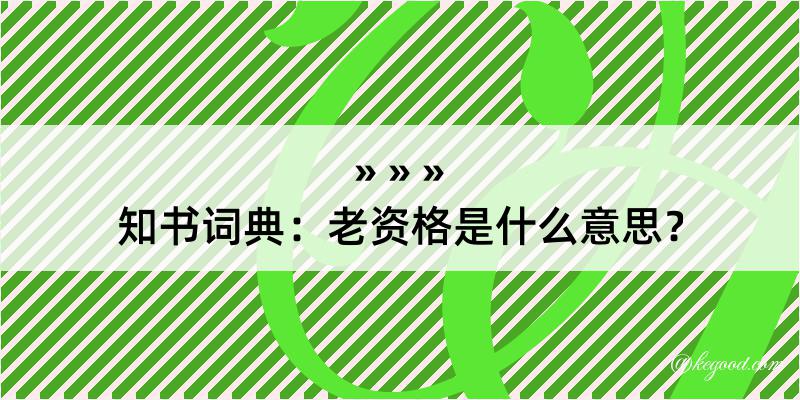 » » »

知书词典：老资格是什么意思？

@kegood.com